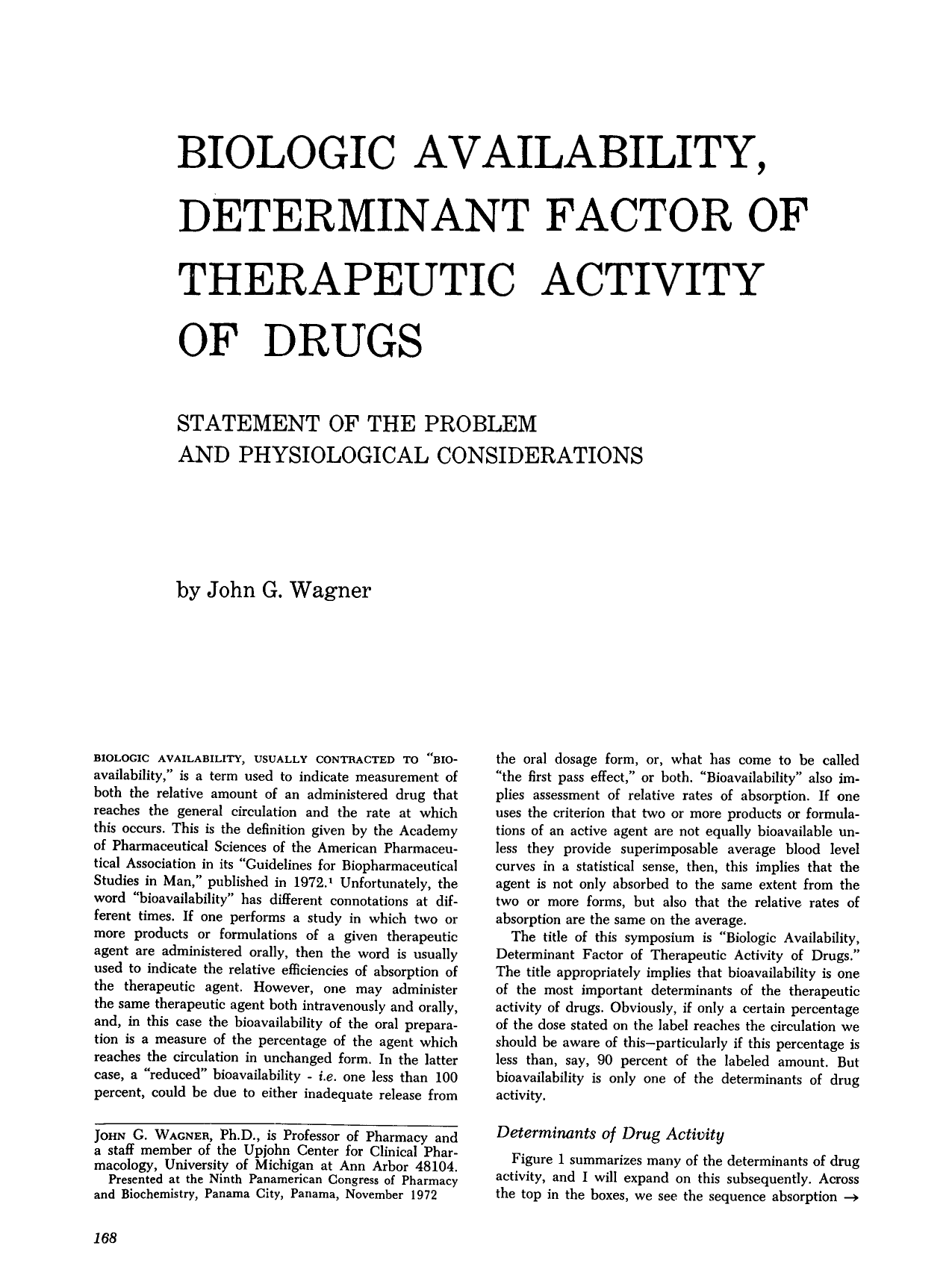 BIOLOGIC AVAILABILITY, DETERMINANT FACTOR OF THERAPEUTIC ACTIVITY OF DRUGS

STATEMENT OF THE PROBLEM
AND PHYSIOLOGICAL CONSIDERATIONS

by John G. Wagner

BIOLOGIC AVAILABILITY, USUALLY CONTRACTED TO "BIOavailability," is a term used to indicate measurement of both the relative amount of an administered drug that reaches the general circulation and the rate at which this occurs. This is the definition given by the Academy of Pharmaceutical Sciences of the American Pharmaceutical Association in its "Guidelines for Biopharmaceutical Studies in Man," published in 1972.$^{1}$ Unfortunately, the word "bioavailability" has different connotations at different times. If one performs a study in which two or more products or formulations of a given therapeutic agent are administered orally, then the word is usually used to indicate the relative efficiencies of absorption of the therapeutic agent. However, one may administer the same therapeutic agent both intravenously and orally, and, in this case the bioavailability of the oral preparation is a measure of the percentage of the agent which reaches the circulation in unchanged form. In the latter case, a "reduced" bioavailability - i.e. one less than 100 percent, could be due to either inadequate release from

JOHN G. WAGNER, Ph.D., is Professor of Pharmacy and a staff member of the Upjohn Center for Clinical Pharmacology, University of Michigan at Ann Arbor 48104.
Presented at the Ninth Panamerican Congress of Pharmacy and Biochemistry, Panama City, Panama, November 1972

the oral dosage form, or, what has come to be called "the first pass effect," or both. "Bioavailability" also implies assessment of relative rates of absorption. If one uses the criterion that two or more products or formulations of an active agent are not equally bioavailable unless they provide superimposable average blood level curves in a statistical sense, then, this implies that the agent is not only absorbed to the same extent from the two or more forms, but also that the relative rates of absorption are the same on the average.

The title of this symposium is "Biologic Availability, Determinant Factor of Therapeutic Activity of Drugs." The title appropriately implies that bioavailability is one of the most important determinants of the therapeutic activity of drugs. Obviously, if only a certain percentage of the dose stated on the label reaches the circulation we should be aware of this—particularly if this percentage is less than, say, 90 percent of the labeled amount. But bioavailability is only one of the determinants of drug activity.

Determinants of Drug Activity

Figure 1 summarizes many of the determinants of drug activity, and I will expand on this subsequently. Across the top in the boxes, we see the sequence absorption →

168